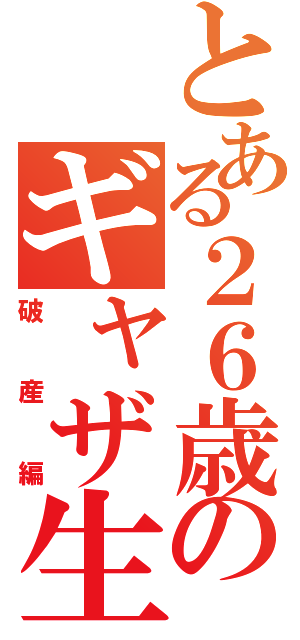 とある26歳の

ギャザ生

破産編